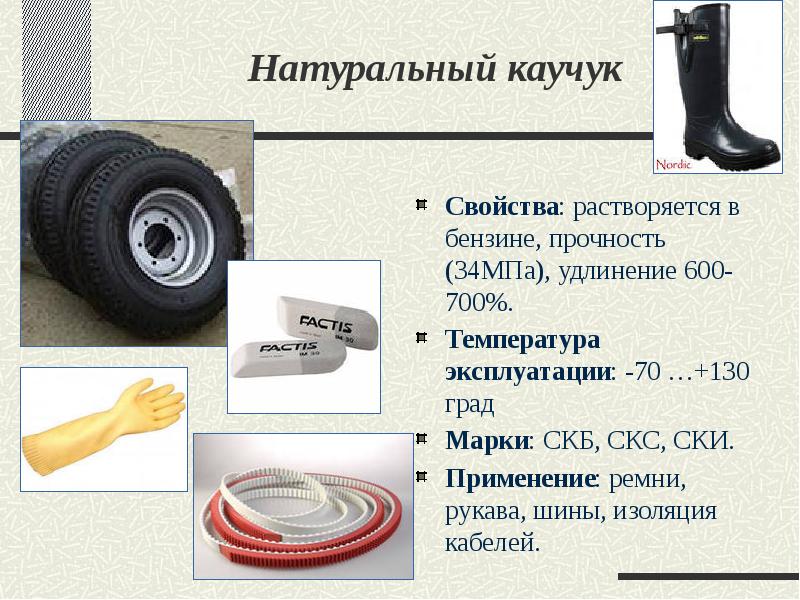 Натуральный каучук

Nordic

FACTIS

FACTIS

Свойства: растворяется в бензине, прочность (34МПа), удлинение 600-700%.

Температура эксплуатации: -70 …+130 град

Марки: СКБ, СКС, СКИ.

Применение: ремни, рукава, шины, изоляция кабелей.